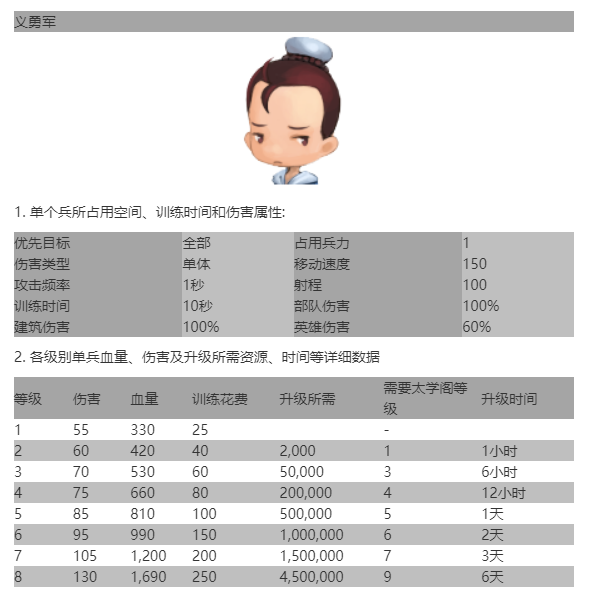 义勇军

1. 单个兵所占用空间、训练时间和伤害属性:

| 优先目标 | 全部 | 占用兵力 | 1 |
|---|---|---|---|
| 伤害类型 | 单体 | 移动速度 | 150 |
| 攻击频率 | 1秒 | 射程 | 100 |
| 训练时间 | 10秒 | 部队伤害 | 100% |
| 建筑伤害 | 100% | 英雄伤害 | 60% |

2. 各级别单兵血量、伤害及升级所需资源、时间等详细数据

| 等级 | 伤害 | 血量 | 训练花费 | 升级所需 | 需要太学阁等级 | 升级时间 |
|---|---|---|---|---|---|---|
| 1 | 55 | 330 | 25 | | - | |
| 2 | 60 | 420 | 40 | 2,000 | 1 | 1小时 |
| 3 | 70 | 530 | 60 | 50,000 | 3 | 6小时 |
| 4 | 75 | 660 | 80 | 200,000 | 4 | 12小时 |
| 5 | 85 | 810 | 100 | 500,000 | 5 | 1天 |
| 6 | 95 | 990 | 150 | 1,000,000 | 6 | 2天 |
| 7 | 105 | 1,200 | 200 | 1,500,000 | 7 | 3天 |
| 8 | 130 | 1,690 | 250 | 4,500,000 | 9 | 6天 |